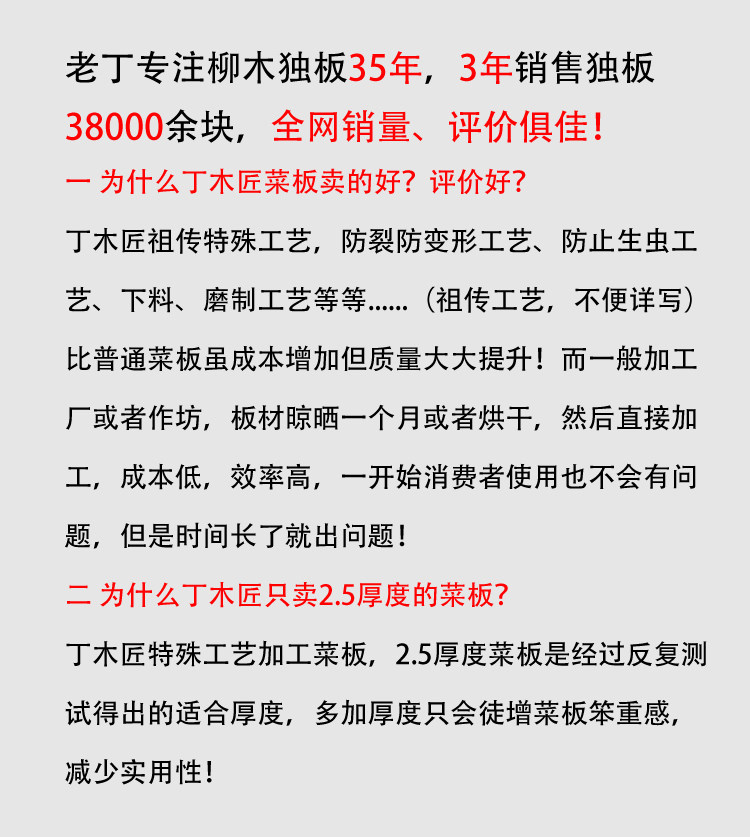 老丁专注柳木独板35年，3年销售独板38000余块，全网销量、评价俱佳！

一 为什么丁木匠菜板卖的好？评价好？

丁木匠祖传特殊工艺，防裂防变形工艺、防止生虫工艺、下料、磨制工艺等等……（祖传工艺，不便详写）比普通菜板虽成本增加但质量大大提升！而一般加工厂或者作坊，板材晾晒一个月或者烘干，然后直接加工，成本低，效率高，一开始消费者使用也不会有问题，但是时间长了就出问题！

二 为什么丁木匠只卖2.5厚度的菜板？

丁木匠特殊工艺加工菜板，2.5厚度菜板是经过反复测试得出的适合厚度，多加厚度只会徒增菜板笨重感，减少实用性！